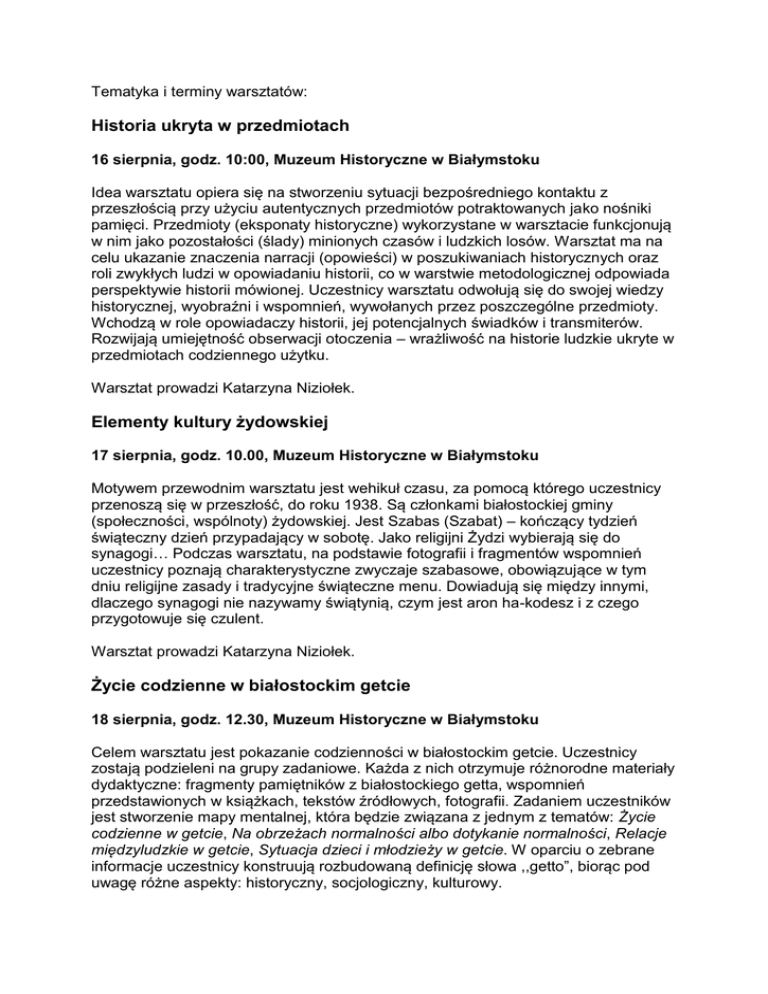 Tematyka i terminy warsztatów:

Historia ukryta w przedmiotach

16 sierpnia, godz. 10:00, Muzeum Historyczne w Białymstoku

Idea warsztatu opiera się na stworzeniu sytuacji bezpośredniego kontaktu z przeszłością przy użyciu autentycznych przedmiotów potraktowanych jako nośniki pamięci. Przedmioty (eksponaty historyczne) wykorzystane w warsztacie funkcjonują w nim jako pozostałości (ślady) minionych czasów i ludzkich losów. Warsztat ma na celu ukazanie znaczenia narracji (opowieści) w poszukiwaniach historycznych oraz roli zwykłych ludzi w opowiadaniu historii, co w warstwie metodologicznej odpowiada perspektywie historii mówionej. Uczestnicy warsztatu odwołują się do swojej wiedzy historycznej, wyobraźni i wspomnień, wywołanych przez poszczególne przedmioty. Wchodzą w role opowiadaczy historii, jej potencjalnych świadków i transmiterów. Rozwijają umiejętność obserwacji otoczenia – wrażliwość na historie ludzkie ukryte w przedmiotach codziennego użytku.

Warsztat prowadzi Katarzyna Niziołek.

Elementy kultury żydowskiej

17 sierpnia, godz. 10.00, Muzeum Historyczne w Białymstoku

Motywem przewodnim warsztatu jest wehikuł czasu, za pomocą którego uczestnicy przenoszą się w przeszłość, do roku 1938. Są członkami białostockiej gminy (społeczności, wspólnoty) żydowskiej. Jest Szabas (Szabat) – kończący tydzień świąteczny dzień przypadający w sobotę. Jako religijni Żydzi wybierają się do synagogi… Podczas warsztatu, na podstawie fotografii i fragmentów wspomnień uczestnicy poznają charakterystyczne zwyczaje szabasowe, obowiązujące w tym dniu religijne zasady i tradycyjne świąteczne menu. Dowiadują się między innymi, dlaczego synagogi nie nazywamy świątynią, czym jest aron ha-kodesz i z czego przygotowuje się czulent.

Warsztat prowadzi Katarzyna Niziołek.

Życie codzienne w białostockim getcie

18 sierpnia, godz. 12.30, Muzeum Historyczne w Białymstoku

Celem warsztatu jest pokazanie codzienności w białostockim getcie. Uczestnicy zostają podzieleni na grupy zadaniowe. Każda z nich otrzymuje różnorodne materiały dydaktyczne: fragmenty pamiętników z białostockiego getta, wspomnień przedstawionych w książkach, tekstów źródłowych, fotografii. Zadaniem uczestników jest stworzenie mapy mentalnej, która będzie związana z jednym z tematów: Życie codzienne w getcie, Na obrzeżach normalności albo dotykanie normalności, Relacje międzyludzkie w getcie, Sytuacja dzieci i młodzieży w getcie. W oparciu o zebrane informacje uczestnicy konstruują rozbudowaną definicję słowa ,,getto”, biorąc pod uwagę różne aspekty: historyczny, socjologiczny, kulturowy.